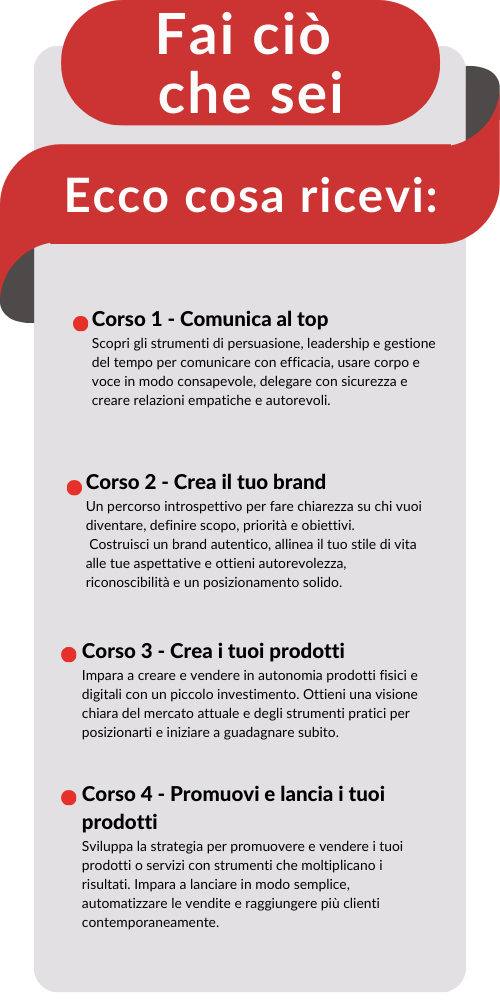 Fai ciò
che sei

Ecco cosa ricevi:

• Corso 1 - Comunica al top
Scopri gli strumenti di persuasione, leadership e gestione del tempo per comunicare con efficacia, usare corpo e voce in modo consapevole, delegare con sicurezza e creare relazioni empatiche e autorevoli.

• Corso 2 - Crea il tuo brand
Un percorso introspettivo per fare chiarezza su chi vuoi diventare, definire scopo, priorità e obiettivi. Costruisci un brand autentico, allinea il tuo stile di vita alle tue aspettative e ottieni autorevolezza, riconoscibilità e un posizionamento solido.

• Corso 3 - Crea i tuoi prodotti
Impara a creare e vendere in autonomia prodotti fisici e digitali con un piccolo investimento. Ottieni una visione chiara del mercato attuale e degli strumenti pratici per posizionarti e iniziare a guadagnare subito.

• Corso 4 - Promuovi e lancia i tuoi prodotti
Sviluppa la strategia per promuovere e vendere i tuoi prodotti o servizi con strumenti che moltiplicano i risultati. Impara a lanciare in modo semplice, automatizzare le vendite e raggiungere più clienti contemporaneamente.